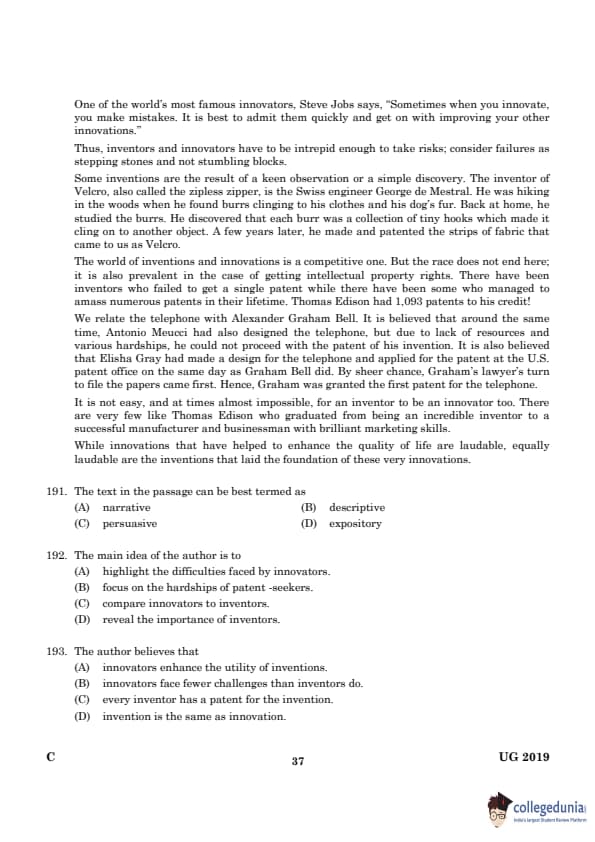 One of the world's most famous innovators, Steve Jobs says, "Sometimes when you innovate, you make mistakes. It is best to admit them quickly and get on with improving your other innovations."

Thus, inventors and innovators have to be intrepid enough to take risks; consider failures as stepping stones and not stumbling blocks.

Some inventions are the result of a keen observation or a simple discovery. The inventor of Velcro, also called the zipless zipper, is the Swiss engineer George de Mestral. He was hiking in the woods when he found burrs clinging to his clothes and his dog's fur. Back at home, he studied the burrs. He discovered that each burr was a collection of tiny hooks which made it cling on to another object. A few years later, he made and patented the strips of fabric that came to us as Velcro.

The world of inventions and innovations is a competitive one. But the race does not end here; it is also prevalent in the case of getting intellectual property rights. There have been inventors who failed to get a single patent while there have been some who managed to amass numerous patents in their lifetime. Thomas Edison had 1,093 patents to his credit!

We relate the telephone with Alexander Graham Bell. It is believed that around the same time, Antonio Meucci had also designed the telephone, but due to lack of resources and various hardships, he could not proceed with the patent of his invention. It is also believed that Elisha Gray had made a design for the telephone and applied for the patent at the U.S. patent office on the same day as Graham Bell did. By sheer chance, Graham's lawyer's turn to file the papers came first. Hence, Graham was granted the first patent for the telephone.

It is not easy, and at times almost impossible, for an inventor to be an innovator too. There are very few like Thomas Edison who graduated from being an incredible inventor to a successful manufacturer and businessman with brilliant marketing skills.

While innovations that have helped to enhance the quality of life are laudable, equally laudable are the inventions that laid the foundation of these very innovations.

191. The text in the passage can be best termed as
(A) narrative
(B) descriptive
(C) persuasive
(D) expository

192. The main idea of the author is to
(A) highlight the difficulties faced by innovators.
(B) focus on the hardships of patent -seekers.
(C) compare innovators to inventors.
(D) reveal the importance of inventors.

193. The author believes that
(A) innovators enhance the utility of inventions.
(B) innovators face fewer challenges than inventors do.
(C) every inventor has a patent for the invention.
(D) invention is the same as innovation.

C
37
UG 2019

collegedunia
India's largest Student Review Platform